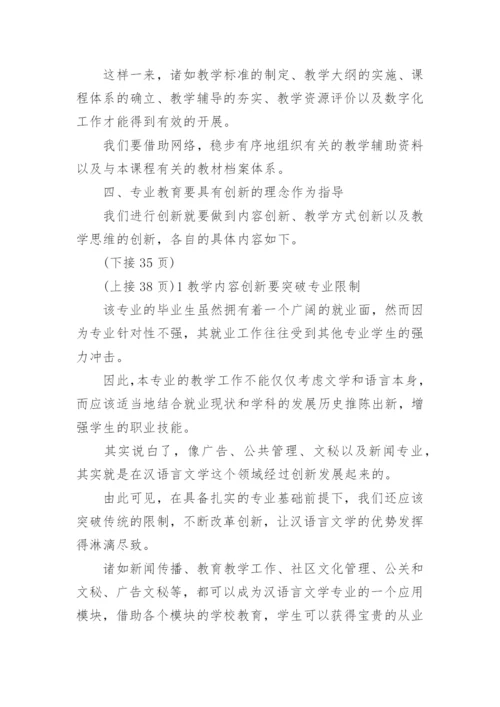 这样一来，诸如教学标准的制定、教学大纲的实施、课程体系的确立、教学辅导的夯实、教学资源评价以及数字化工作才能得到有效的开展。

我们要借助网络，稳步有序地组织有关的教学辅助资料以及与本课程有关的教材档案体系。

四、专业教育要具有创新的理念作为指导

我们进行创新就要做到内容创新、教学方式创新以及教学思维的创新，各自的具体内容如下。

(下接 35 页)

(上接 38 页)1 教学内容创新要突破专业限制

该专业的毕业生虽然拥有着一个广阔的就业面，然而因为专业针对性不强，其就业工作往往受到其他专业学生的强力冲击。

因此，本专业的教学工作不能仅仅考虑文学和语言本身，而应该适当地结合就业现状和学科的发展历史推陈出新，增强学生的职业技能。

其实说白了，像广告、公共管理、文秘以及新闻专业，其实就是在汉语言文学这个领域经过创新发展起来的。

由此可见，在具备扎实的专业基础前提下，我们还应该突破传统的限制，不断改革创新，让汉语言文学的优势发挥得淋漓尽致。

诸如新闻传播、教育教学工作、社区文化管理、公关和文秘、广告文秘等，都可以成为汉语言文学专业的一个应用模块，借助各个模块的学校教育，学生可以获得宝贵的从业